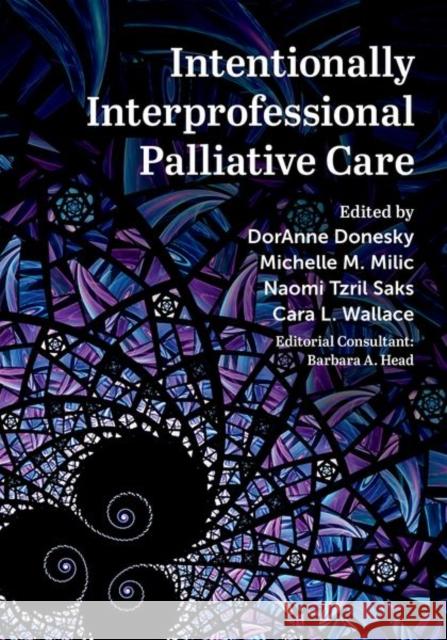 Intentionally Interprofessional Palliative Care

Edited by
DorAnne Donesky
Michelle M. Milic
Naomi Tzril Saks
Cara L. Wallace

Editorial Consultant:
Barbara A. Head